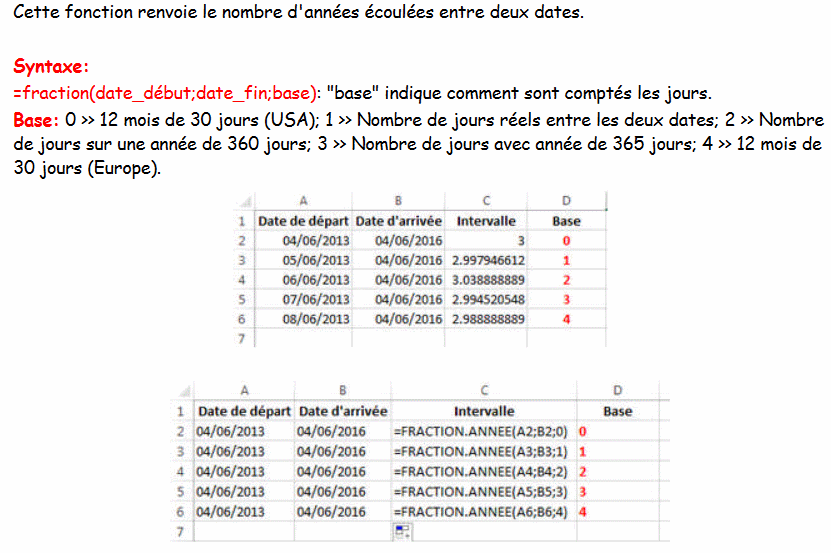 Cette fonction renvoie le nombre d'années écoulées entre deux dates.

Syntaxe:
=fraction(date_début;date_fin;base): "base" indique comment sont comptés les jours.
Base: 0 >> 12 mois de 30 jours (USA); 1 >> Nombre de jours réels entre les deux dates; 2 >> Nombre de jours sur une année de 360 jours; 3 >> Nombre de jours avec année de 365 jours; 4 >> 12 mois de 30 jours (Europe).

| | A | B | C | D |
|---|---|---|---|---|
| 1 | Date de départ | Date d'arrivée | Intervalle | Base |
| 2 | 04/06/2013 | 04/06/2016 | 3 | 0 |
| 3 | 05/06/2013 | 04/06/2016 | 2.997946612 | 1 |
| 4 | 06/06/2013 | 04/06/2016 | 3.038888889 | 2 |
| 5 | 07/06/2013 | 04/06/2016 | 2.994520548 | 3 |
| 6 | 08/06/2013 | 04/06/2016 | 2.988888889 | 4 |
| 7 | | | | |

| | A | B | C | D |
|---|---|---|---|---|
| 1 | Date de départ | Date d'arrivée | Intervalle | Base |
| 2 | 04/06/2013 | 04/06/2016 | =FRACTION.ANNEE(A2;B2;0) | 0 |
| 3 | 04/06/2013 | 04/06/2016 | =FRACTION.ANNEE(A3;B3;1) | 1 |
| 4 | 04/06/2013 | 04/06/2016 | =FRACTION.ANNEE(A4;B4;2) | 2 |
| 5 | 04/06/2013 | 04/06/2016 | =FRACTION.ANNEE(A5;B5;3) | 3 |
| 6 | 04/06/2013 | 04/06/2016 | =FRACTION.ANNEE(A6;B6;4) | 4 |
| 7 | | | | |